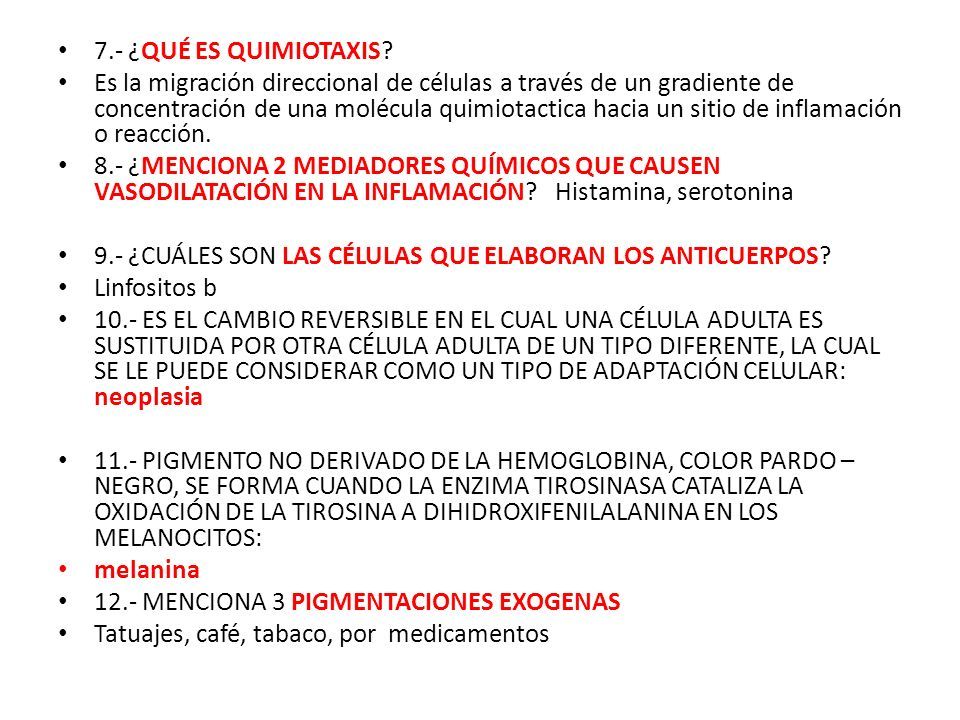 • 7.- ¿QUÉ ES QUIMIOTAXIS?
• Es la migración direccional de células a través de un gradiente de concentración de una molécula quimiotactica hacia un sitio de inflamación o reacción.
• 8.- ¿MENCIONA 2 MEDIADORES QUÍMICOS QUE CAUSEN VASODILATACIÓN EN LA INFLAMACIÓN? Histamina, serotonina

• 9.- ¿CUÁLES SON LAS CÉLULAS QUE ELABORAN LOS ANTICUERPOS?
• Linfositos b
• 10.- ES EL CAMBIO REVERSIBLE EN EL CUAL UNA CÉLULA ADULTA ES SUSTITUIDA POR OTRA CÉLULA ADULTA DE UN TIPO DIFERENTE, LA CUAL SE LE PUEDE CONSIDERAR COMO UN TIPO DE ADAPTACIÓN CELULAR: neoplasia

• 11.- PIGMENTO NO DERIVADO DE LA HEMOGLOBINA, COLOR PARDO – NEGRO, SE FORMA CUANDO LA ENZIMA TIROSINASA CATALIZA LA OXIDACIÓN DE LA TIROSINA A DIHIDROXIFENILALANINA EN LOS MELANOCITOS:
• melanina
• 12.- MENCIONA 3 PIGMENTACIONES EXOGENAS
• Tatuajes, café, tabaco, por medicamentos